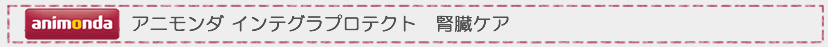 animonda アニモンダ インテグラプロテクト　腎臓ケア